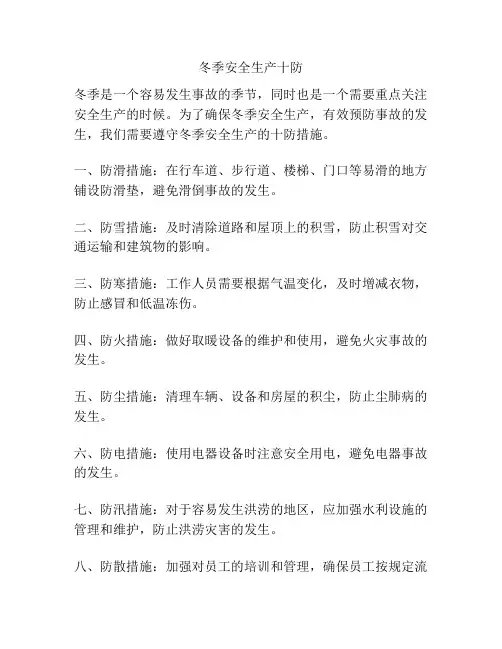 冬季安全生产十防

冬季是一个容易发生事故的季节，同时也是一个需要重点关注安全生产的时候。为了确保冬季安全生产，有效预防事故的发生，我们需要遵守冬季安全生产的十防措施。

一、防滑措施：在行车道、步行道、楼梯、门口等易滑的地方铺设防滑垫，避免滑倒事故的发生。

二、防雪措施：及时清除道路和屋顶上的积雪，防止积雪对交通运输和建筑物的影响。

三、防寒措施：工作人员需要根据气温变化，及时增减衣物，防止感冒和低温冻伤。

四、防火措施：做好取暖设备的维护和使用，避免火灾事故的发生。

五、防尘措施：清理车辆、设备和房屋的积尘，防止尘肺病的发生。

六、防电措施：使用电器设备时注意安全用电，避免电器事故的发生。

七、防汛措施：对于容易发生洪涝的地区，应加强水利设施的管理和维护，防止洪涝灾害的发生。

八、防散措施：加强对员工的培训和管理，确保员工按规定流